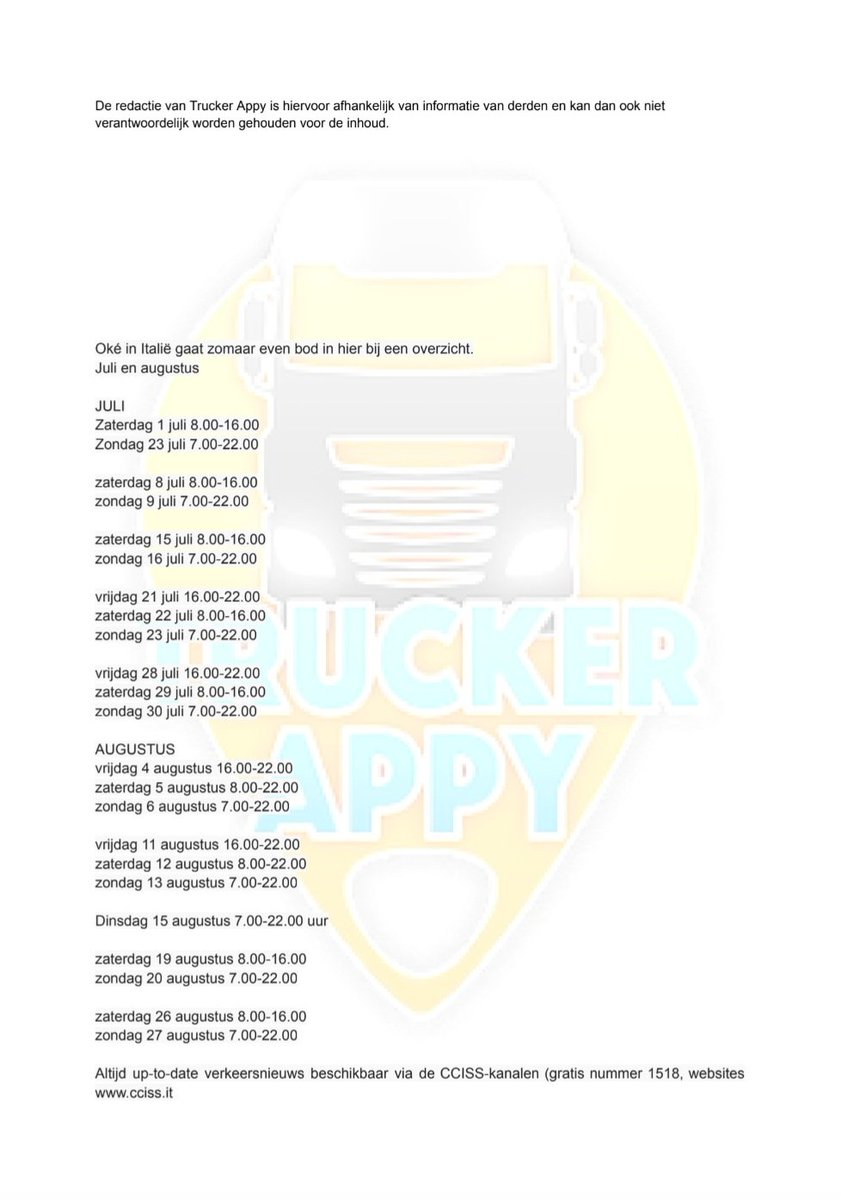 De redactie van Trucker Appy is hiervoor afhankelijk van informatie van derden en kan dan ook niet verantwoordelijk worden gehouden voor de inhoud.

TRUCKER APPY

Oké in Italië gaat zomaar even bod in hier bij een overzicht.
Juli en augustus

JULI
Zaterdag 1 juli 8.00-16.00
Zondag 23 juli 7.00-22.00

zaterdag 8 juli 8.00-16.00
zondag 9 juli 7.00-22.00

zaterdag 15 juli 8.00-16.00
zondag 16 juli 7.00-22.00

vrijdag 21 juli 16.00-22.00
zaterdag 22 juli 8.00-16.00
zondag 23 juli 7.00-22.00

vrijdag 28 juli 16.00-22.00
zaterdag 29 juli 8.00-16.00
zondag 30 juli 7.00-22.00

AUGUSTUS
vrijdag 4 augustus 16.00-22.00
zaterdag 5 augustus 8.00-22.00
zondag 6 augustus 7.00-22.00

vrijdag 11 augustus 16.00-22.00
zaterdag 12 augustus 8.00-22.00
zondag 13 augustus 7.00-22.00

Dinsdag 15 augustus 7.00-22.00 uur

zaterdag 19 augustus 8.00-16.00
zondag 20 augustus 7.00-22.00

zaterdag 26 augustus 8.00-16.00
zondag 27 augustus 7.00-22.00

Altijd up-to-date verkeersnieuws beschikbaar via de CCISS-kanalen (gratis nummer 1518, websites www.cciss.it